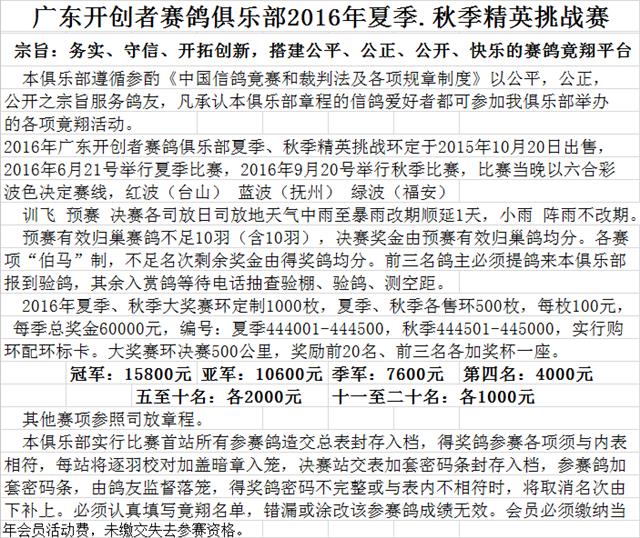 广东开创者赛鸽俱乐部2016年夏季.秋季精英挑战赛

宗旨：务实、守信、开拓创新，搭建公平、公正、公开、快乐的赛鸽竟翔平台

本俱乐部遵循参酌《中国信鸽竟赛和裁判法及各项规章制度》以公平，公正，公开之宗旨服务鸽友，凡承认本俱乐部章程的信鸽爱好者都可参加我俱乐部举办的各项竟翔活动。

2016年广东开创者赛鸽俱乐部夏季、秋季精英挑战环定于2015年10月20日出售，2016年6月21号举行夏季比赛，2016年9月20号举行秋季比赛，比赛当晚以六合彩波色决定赛线，红波（台山） 蓝波（抚州） 绿波（福安）

训飞 预赛 决赛各司放日司放地天气中雨至暴雨改期顺延1天，小雨 阵雨不改期。

预赛有效归巢赛鸽不足10羽（含10羽），决赛奖金由预赛有效归巢鸽均分。各赛项“伯马”制，不足名次剩余奖金由得奖鸽均分。前三名鸽主必须提鸽来本俱乐部报到验鸽，其余入赏鸽等待电话抽查验棚、验鸽、测空距。

2016年夏季、秋季大奖赛环定制1000枚，夏季、秋季各售环500枚，每枚100元，每季总奖金60000元，编号：夏季444001-444500，秋季444501-445000，实行购环配环标卡。大奖赛环决赛500公里，奖励前20名、前三名各加奖杯一座。

冠军：15800元 亚军：10600元 季军：7600元 第四名：4000元

五至十名：各2000元 十一至二十名：各1000元

其他赛项参照司放章程。

本俱乐部实行比赛首站所有参赛鸽造交总表封存入档，得奖鸽参赛各项须与内表相符，每站将逐羽校对加盖暗章入笼，决赛站交表加套密码条封存入档，参赛鸽加套密码条，由鸽友监督落笼，得奖鸽密码不完整或与表内不相符时，将取消名次由下补上。必须认真填写竟翔名单，错漏或涂改该参赛鸽成绩无效。会员必须缴纳当年会员活动费，未缴交失去参赛资格。